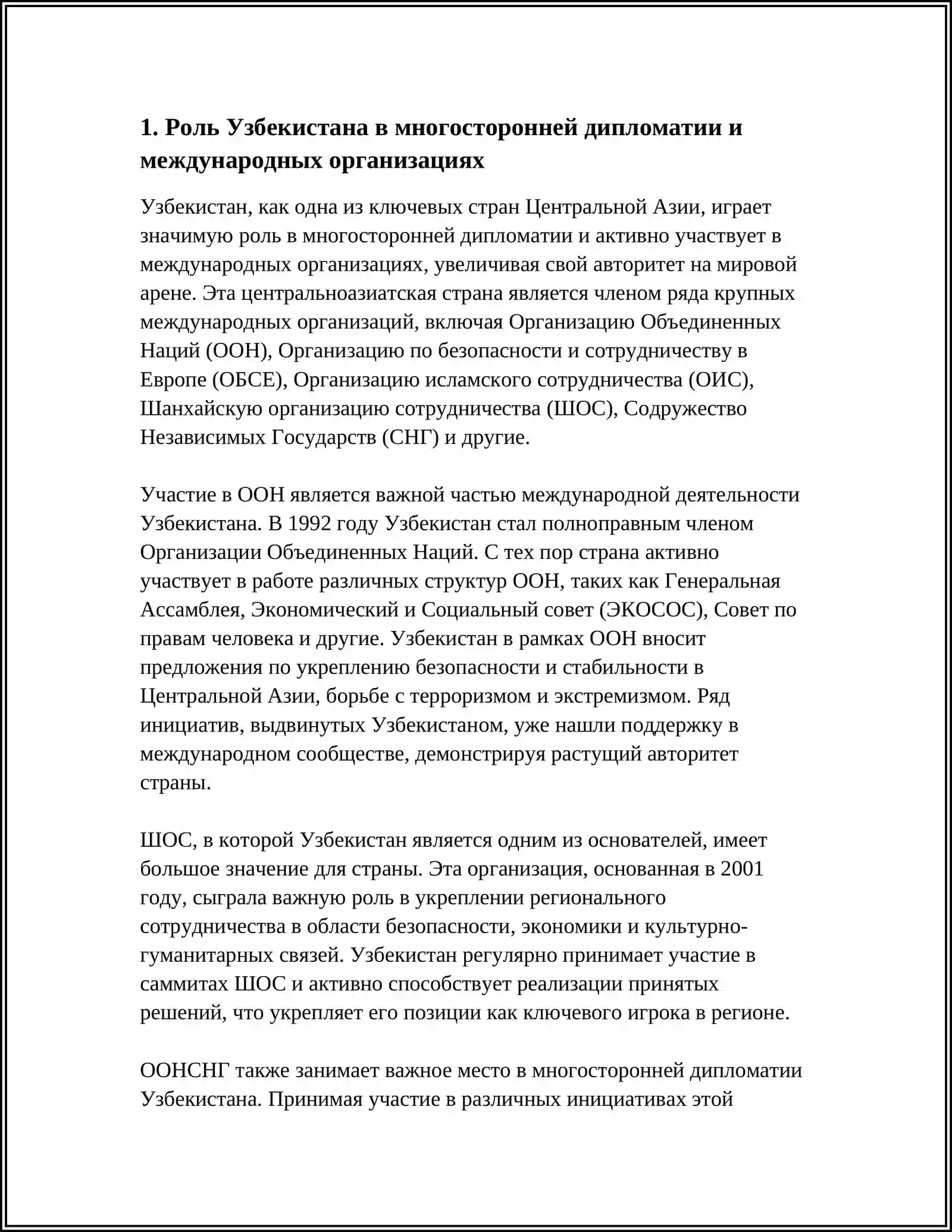 1. Роль Узбекистана в многосторонней дипломатии и международных организациях

Узбекистан, как одна из ключевых стран Центральной Азии, играет значимую роль в многосторонней дипломатии и активно участвует в международных организациях, увеличивая свой авторитет на мировой арене. Эта центральноазиатская страна является членом ряда крупных международных организаций, включая Организацию Объединенных Наций (ООН), Организацию по безопасности и сотрудничеству в Европе (ОБСЕ), Организацию исламского сотрудничества (ОИС), Шанхайскую организацию сотрудничества (ШОС), Содружество Независимых Государств (СНГ) и другие.

Участие в ООН является важной частью международной деятельности Узбекистана. В 1992 году Узбекистан стал полноправным членом Организации Объединенных Наций. С тех пор страна активно участвует в работе различных структур ООН, таких как Генеральная Ассамблея, Экономический и Социальный совет (ЭКОСОС), Совет по правам человека и другие. Узбекистан в рамках ООН вносит предложения по укреплению безопасности и стабильности в Центральной Азии, борьбе с терроризмом и экстремизмом. Ряд инициатив, выдвинутых Узбекистаном, уже нашли поддержку в международном сообществе, демонстрируя растущий авторитет страны.

ШОС, в которой Узбекистан является одним из основателей, имеет большое значение для страны. Эта организация, основанная в 2001 году, сыграла важную роль в укреплении регионального сотрудничества в области безопасности, экономики и культурно-гуманитарных связей. Узбекистан регулярно принимает участие в саммитах ШОС и активно способствует реализации принятых решений, что укрепляет его позиции как ключевого игрока в регионе.

ООНСНГ также занимает важное место в многосторонней дипломатии Узбекистана. Принимая участие в различных инициативах этой